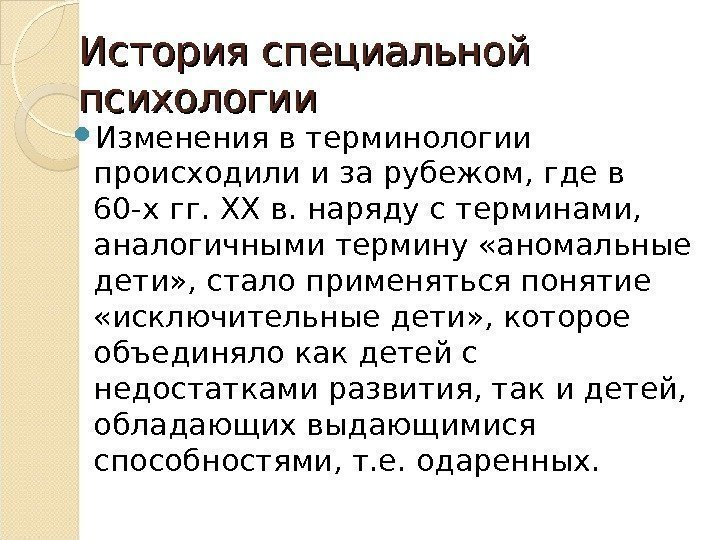 История специальной психологии

• Изменения в терминологии происходили и за рубежом, где в 60-х гг. XX в. наряду с терминами, аналогичными термину «аномальные дети», стало применяться понятие «исключительные дети», которое объединяло как детей с недостатками развития, так и детей, обладающих выдающимися способностями, т.е. одаренных.